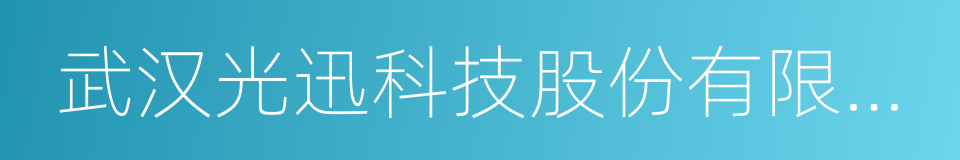 武汉光迅科技股份有限...